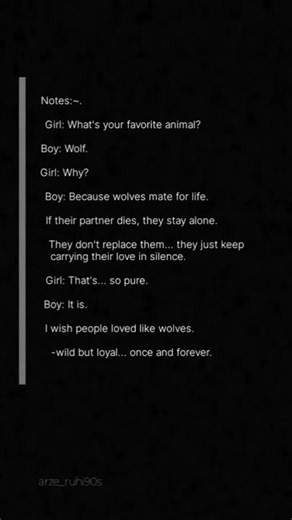 Notes:~.

Girl: What's your favorite animal?

Boy: Wolf.

Girl: Why?

Boy: Because wolves mate for life.

If their partner dies, they stay alone.

They don't replace them... they just keep carrying their love in silence.

Girl: That's... so pure.

Boy: It is.

I wish people loved like wolves.

-wild but loyal... once and forever.

arze_ruhi90s